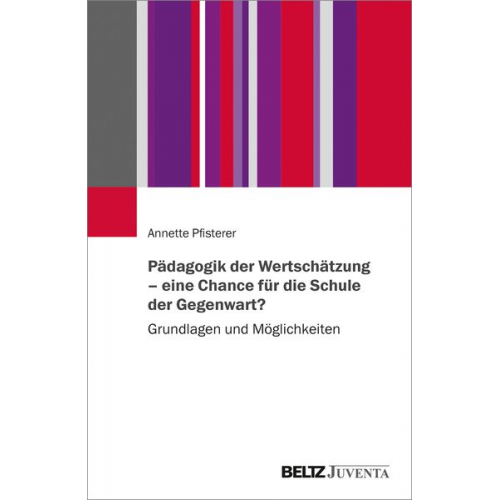 Annette Pfisterer

Pädagogik der Wertschätzung – eine Chance für die Schule der Gegenwart?

Grundlagen und Möglichkeiten

BELTZ JUVENTA